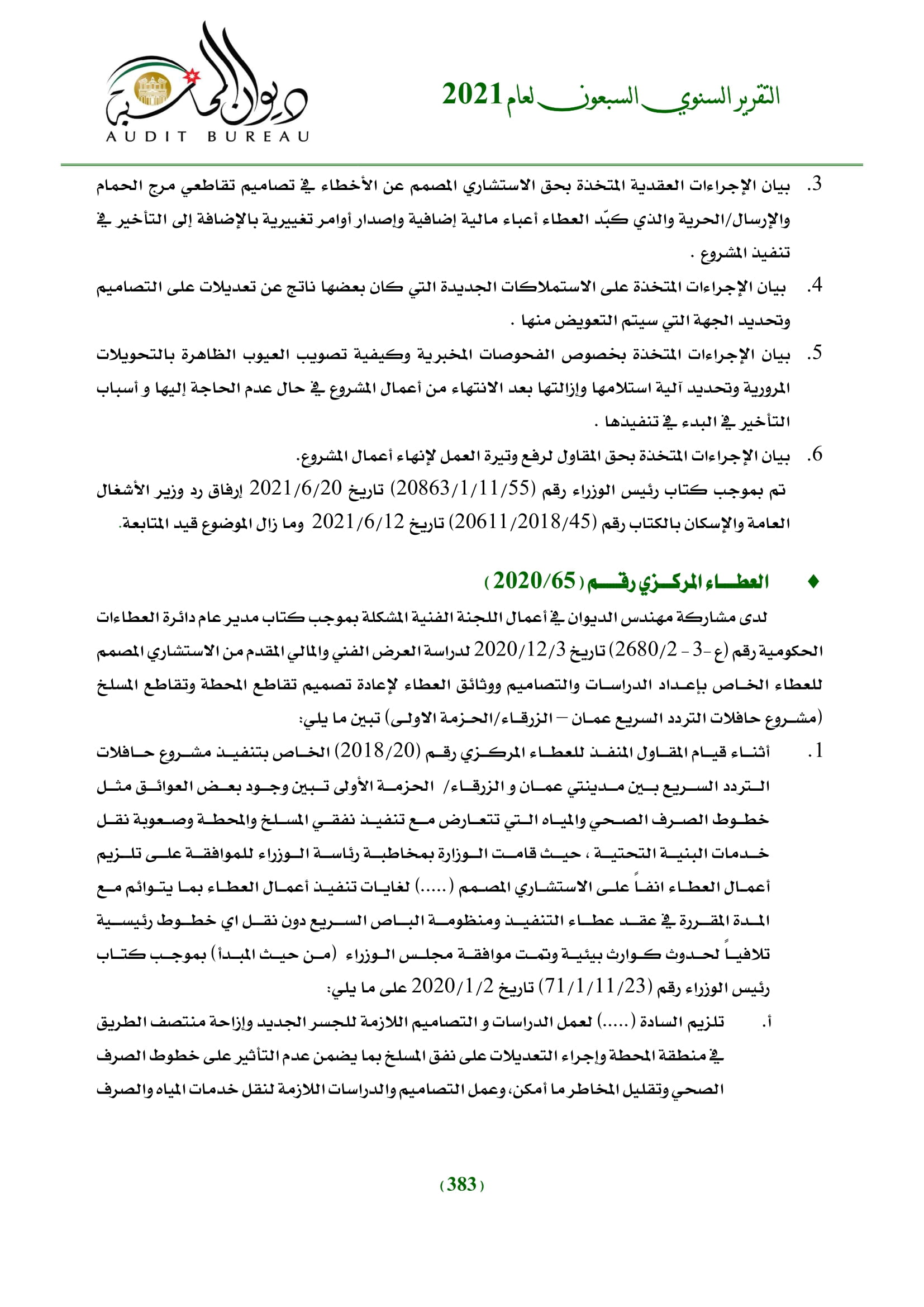 التقرير السنوي السبعون لعام 2021

ديوان المحاسبة
AUDIT BUREAU

3. بيان الإجراءات العقدية المتخذة بحق الاستشاري المصمم عن الأخطاء في تصاميم تقاطعي مرج الحمام والإرسال/الحرية والذي كبّد العطاء أعباء مالية إضافية وإصدار أوامر تغييرية بالإضافة إلى التأخير في تنفيذ المشروع .

4. بيان الإجراءات المتخذة على الاستملاكات الجديدة التي كان بعضها ناتج عن تعديلات على التصاميم وتحديد الجهة التي سيتم التعويض منها .

5. بيان الإجراءات المتخذة بخصوص الفحوصات المخبرية وكيفية تصويب العيوب الظاهرة بالتحويلات المرورية وتحديد آلية استلامها وإزالتها بعد الانتهاء من أعمال المشروع في حال عدم الحاجة إليها و أسباب التأخير في البدء في تنفيذها .

6. بيان الإجراءات المتخذة بحق المقاول لرفع وتيرة العمل لإنهاء أعمال المشروع.

تم بموجب كتاب رئيس الوزراء رقم (20863/1/11/55) تاريخ 2021/6/20 إرفاق رد وزير الأشغال العامة والإسكان بالكتاب رقم (20611/2018/45) تاريخ 2021/6/12 وما زال الموضوع قيد المتابعة.

♦ العطاء المركزي رقم (2020/65)

لدى مشاركة مهندس الديوان في أعمال اللجنة الفنية المشكلة بموجب كتاب مدير عام دائرة العطاءات الحكومية رقم (ع-3 - 2680/2) تاريخ 2020/12/3 لدراسة العرض الفني والمالي المقدم من الاستشاري المصمم للعطاء الخاص بإعداد الدراسات والتصاميم ووثائق العطاء لإعادة تصميم تقاطع المحطة وتقاطع المسلخ (مشروع حافلات التردد السريع عمان – الزرقاء/الحزمة الاولى) تبين ما يلي:

1. أثناء قيام المقاول المنفذ للعطاء المركزي رقم (2018/20) الخاص بتنفيذ مشروع حافلات التردد السريع بين مدينتي عمان و الزرقاء/ الحزمة الأولى تبين وجود بعض العوائق مثل خطوط الصرف الصحي والمياه التي تتعارض مع تنفيذ نفقي المسلخ والمحطة وصعوبة نقل خدمات البنية التحتية ، حيث قامت الوزارة بمخاطبة رئاسة الوزراء للموافقة على تلزيم أعمال العطاء انفاً على الاستشاري المصمم (.....) لغايات تنفيذ أعمال العطاء بما يتوائم مع المدة المقررة في عقد عطاء التنفيذ ومنظومة الباص السريع دون نقل اي خطوط رئيسية تلافياً لحدوث كوارث بيئية وتمت موافقة مجلس الوزراء (من حيث المبدأ) بموجب كتاب رئيس الوزراء رقم (71/1/11/23) تاريخ 2020/1/2 على ما يلي:

أ. تلزيم السادة (.....) لعمل الدراسات و التصاميم اللازمة للجسر الجديد وإزاحة منتصف الطريق في منطقة المحطة وإجراء التعديلات على نفق المسلخ بما يضمن عدم التأثير على خطوط الصرف الصحي وتقليل المخاطر ما أمكن، وعمل التصاميم والدراسات اللازمة لنقل خدمات المياه والصرف

(383)